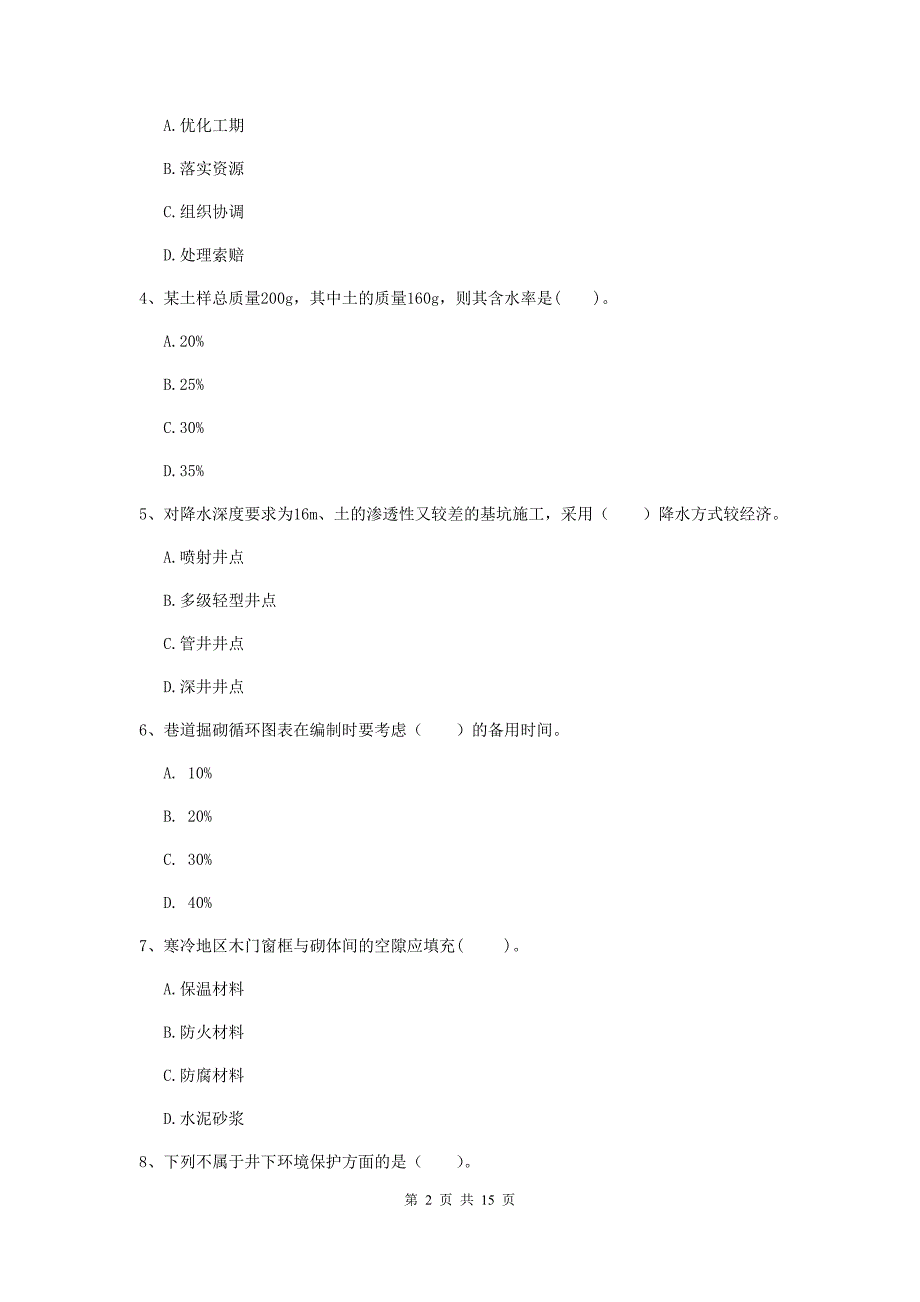 A. 优化工期

B. 落实资源

C. 组织协调

D. 处理索赔

4、某土样总质量200g，其中土的质量160g，则其含水率是(　　)。

A. 20%

B. 25%

C. 30%

D. 35%

5、对降水深度要求为16m、土的渗透性又较差的基坑施工，采用（　　）降水方式较经济。

A. 喷射井点

B. 多级轻型井点

C. 管井井点

D. 深井井点

6、巷道掘砌循环图表在编制时要考虑（　　）的备用时间。

A.  10%

B.  20%

C.  30%

D.  40%

7、寒冷地区木门窗框与砌体间的空隙应填充(　　)。

A. 保温材料

B. 防火材料

C. 防腐材料

D. 水泥砂浆

8、下列不属于井下环境保护方面的是（　　）。

第 2 页 共 15 页